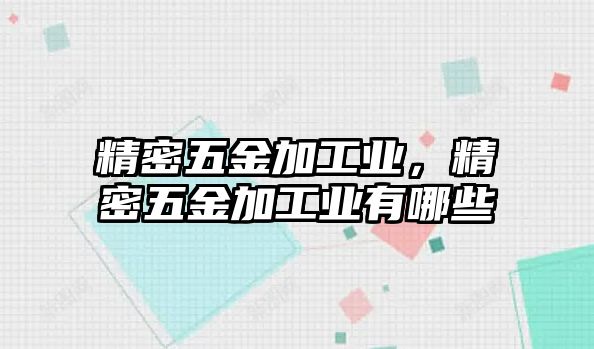 精密五金加工业，精密五金加工业有哪些